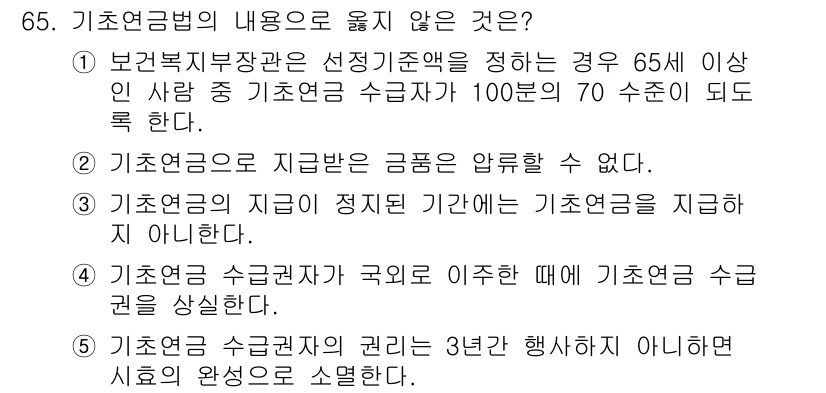 65. 기초연금법의 내용으로 옳지 않은 것은?

① 보건복지부장관은 선정기준액을 정하는 경우 65세 이상인 사람 중 기초연금 수급자가 100분의 70 수준이 되도록 한다.

② 기초연금으로 지급받은 금품은 압류할 수 없다.

③ 기초연금의 지급이 정지된 기간에는 기초연금을 지급하지 아니한다.

④ 기초연금 수급권자가 국외로 이주한 때에 기초연금 수급권을 상실한다.

⑤ 기초연금 수급권자의 권리는 3년간 행사하지 아니하면 시효의 완성으로 소멸한다.